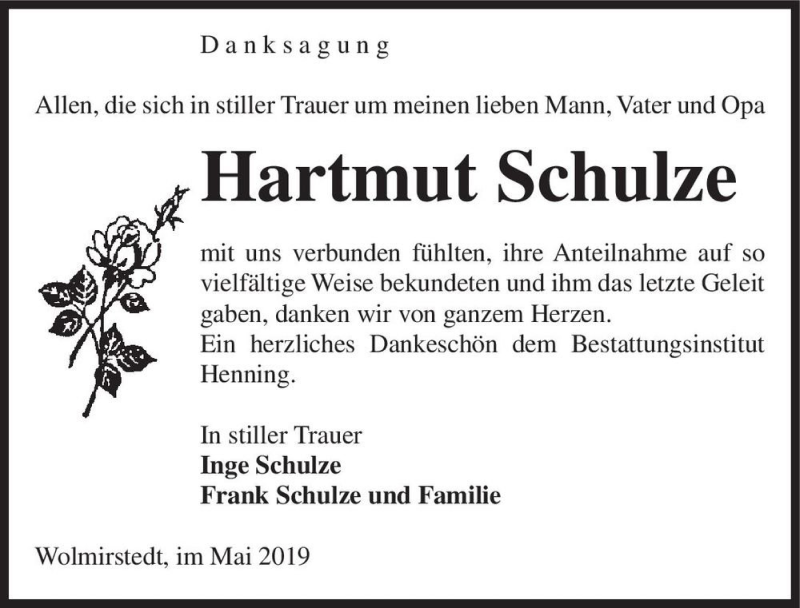 Danksagung

Allen, die sich in stiller Trauer um meinen lieben Mann, Vater und Opa

Hartmut Schulze

mit uns verbunden fühlten, ihre Anteilnahme auf so vielfältige Weise bekundeten und ihm das letzte Geleit gaben, danken wir von ganzem Herzen.
Ein herzliches Dankeschön dem Bestattungsinstitut Henning.

In stiller Trauer
Inge Schulze
Frank Schulze und Familie

Wolmirstedt, im Mai 2019